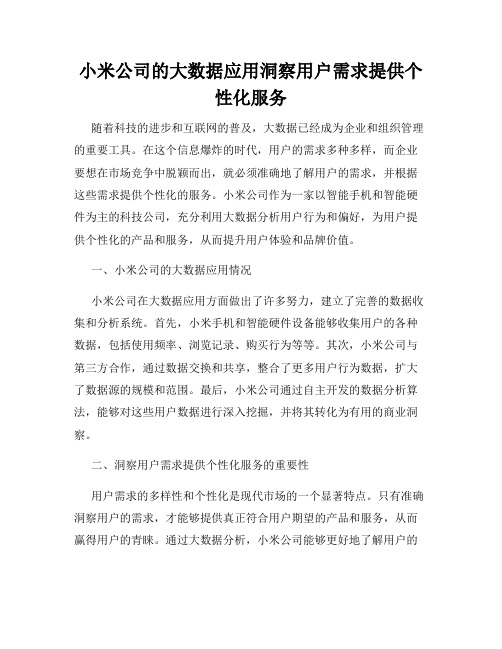 小米公司的大数据应用洞察用户需求提供个性化服务

随着科技的进步和互联网的普及，大数据已经成为企业和组织管理的重要工具。在这个信息爆炸的时代，用户的需求多种多样，而企业要想在市场竞争中脱颖而出，就必须准确地了解用户的需求，并根据这些需求提供个性化的服务。小米公司作为一家以智能手机和智能硬件为主的科技公司，充分利用大数据分析用户行为和偏好，为用户提供个性化的产品和服务，从而提升用户体验和品牌价值。

一、小米公司的大数据应用情况

小米公司在大数据应用方面做出了许多努力，建立了完善的数据收集和分析系统。首先，小米手机和智能硬件设备能够收集用户的各种数据，包括使用频率、浏览记录、购买行为等等。其次，小米公司与第三方合作，通过数据交换和共享，整合了更多用户行为数据，扩大了数据源的规模和范围。最后，小米公司通过自主开发的数据分析算法，能够对这些用户数据进行深入挖掘，并将其转化为有用的商业洞察。

二、洞察用户需求提供个性化服务的重要性

用户需求的多样性和个性化是现代市场的一个显著特点。只有准确洞察用户的需求，才能够提供真正符合用户期望的产品和服务，从而赢得用户的青睐。通过大数据分析，小米公司能够更好地了解用户的